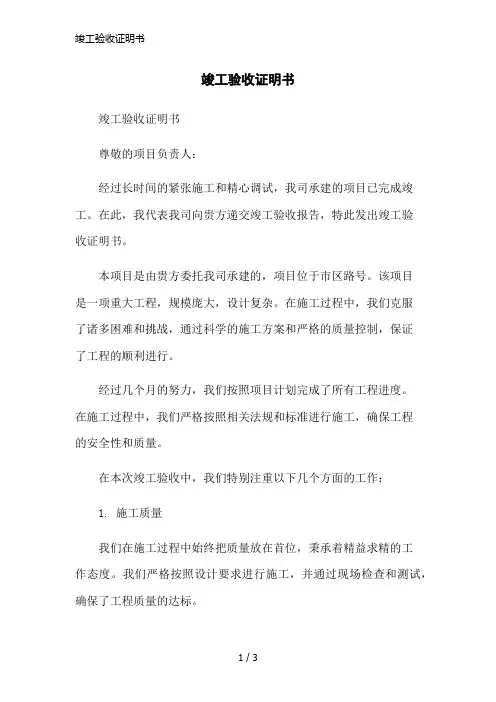 竣工验收证明书

竣工验收证明书

竣工验收证明书

尊敬的项目负责人：

经过长时间的紧张施工和精心调试，我司承建的项目已完成竣工。在此，我代表我司向贵方递交竣工验收报告，特此发出竣工验收证明书。

本项目是由贵方委托我司承建的，项目位于市区路号。该项目是一项重大工程，规模庞大，设计复杂。在施工过程中，我们克服了诸多困难和挑战，通过科学的施工方案和严格的质量控制，保证了工程的顺利进行。

经过几个月的努力，我们按照项目计划完成了所有工程进度。在施工过程中，我们严格按照相关法规和标准进行施工，确保工程的安全性和质量。

在本次竣工验收中，我们特别注重以下几个方面的工作：

1. 施工质量

我们在施工过程中始终把质量放在首位，秉承着精益求精的工作态度。我们严格按照设计要求进行施工，并通过现场检查和测试，确保了工程质量的达标。

1 / 3